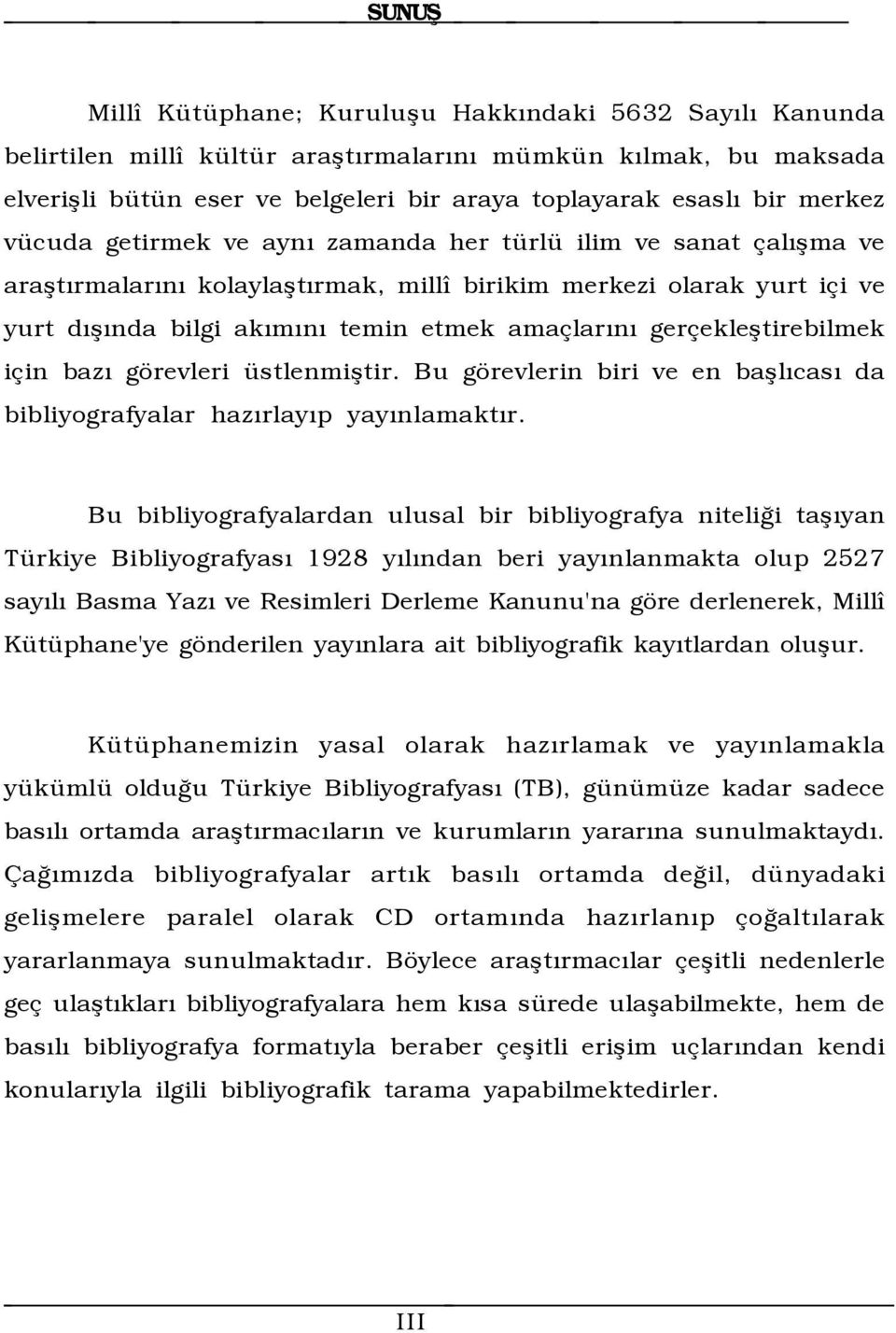 SUNUŞ

Millî Kütüphane; Kuruluşu Hakkındaki 5632 Sayılı Kanunda belirtilen millî kültür araştırmalarını mümkün kılmak, bu maksada elverişli bütün eser ve belgeleri bir araya toplayarak esaslı bir merkez vücuda getirmek ve aynı zamanda her türlü ilim ve sanat çalışma ve araştırmalarını kolaylaştırmak, millî birikim merkezi olarak yurt içi ve yurt dışında bilgi akımını temin etmek amaçlarını gerçekleştirebilmek için bazı görevleri üstlenmiştir. Bu görevlerin biri ve en başlıcası da bibliyografyalar hazırlayıp yayınlamaktır.

Bu bibliyografyalardan ulusal bir bibliyografya niteliği taşıyan Türkiye Bibliyografyası 1928 yılından beri yayınlanmakta olup 2527 sayılı Basma Yazı ve Resimleri Derleme Kanunu'na göre derlenerek, Millî Kütüphane'ye gönderilen yayınlara ait bibliyografik kayıtlardan oluşur.

Kütüphanemizin yasal olarak hazırlamak ve yayınlamakla yükümlü olduğu Türkiye Bibliyografyası (TB), günümüze kadar sadece basılı ortamda araştırmacıların ve kurumların yararına sunulmaktaydı. Çağımızda bibliyografyalar artık basılı ortamda değil, dünyadaki gelişmelere paralel olarak CD ortamında hazırlanıp çoğaltılarak yararlanmaya sunulmaktadır. Böylece araştırmacılar çeşitli nedenlerle geç ulaştıkları bibliyografyalara hem kısa sürede ulaşabilmekte, hem de basılı bibliyografya formatıyla beraber çeşitli erişim uçlarından kendi konularıyla ilgili bibliyografik tarama yapabilmektedirler.

III